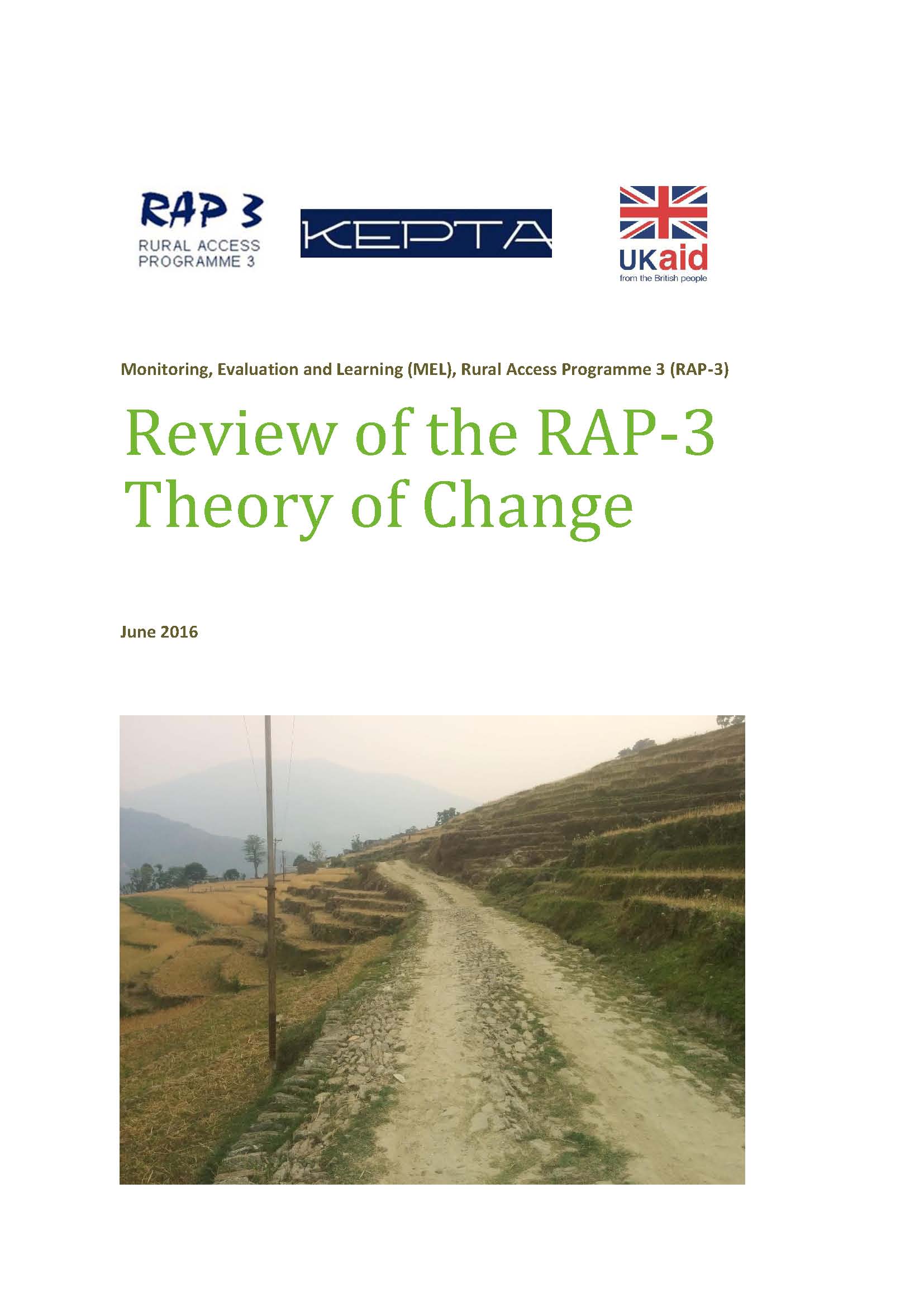 RAP 3
RURAL ACCESS PROGRAMME 3

KEPTA

UKaid
from the British people

Monitoring, Evaluation and Learning (MEL), Rural Access Programme 3 (RAP-3)

Review of the RAP-3 Theory of Change

June 2016